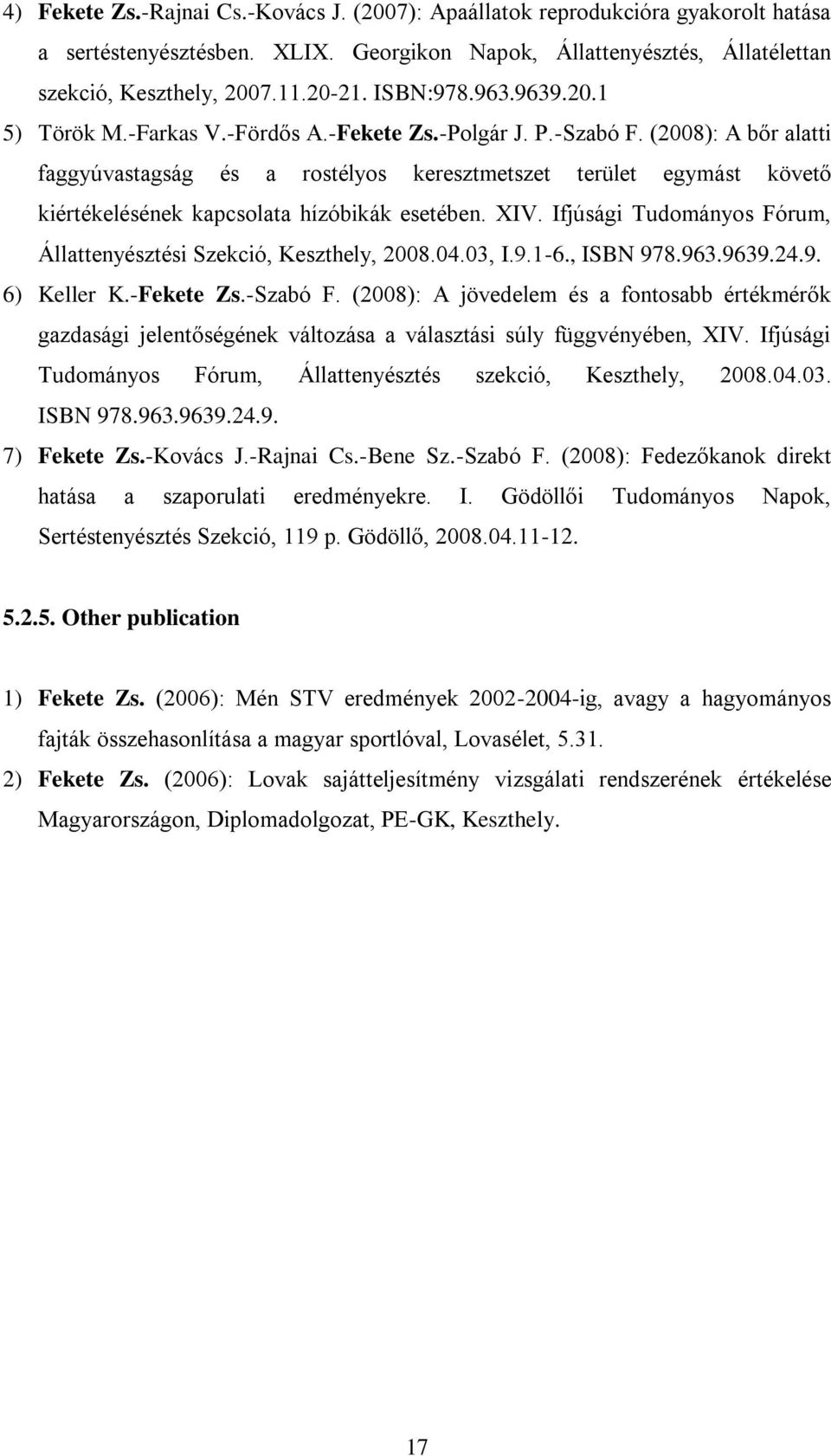 4) Fekete Zs.-Rajnai Cs.-Kovács J. (2007): Apaállatok reprodukcióra gyakorolt hatása a sertéstenyésztésben. XLIX. Georgikon Napok, Állattenyésztés, Állatélettan szekció, Keszthely, 2007.11.20-21. ISBN:978.963.9639.20.1

5) Török M.-Farkas V.-Fördős A.-Fekete Zs.-Polgár J. P.-Szabó F. (2008): A bőr alatti faggyúvastagság és a rostélyos keresztmetszet terület egymást követő kiértékelésének kapcsolata hízóbikák esetében. XIV. Ifjúsági Tudományos Fórum, Állattenyésztési Szekció, Keszthely, 2008.04.03, I.9.1-6., ISBN 978.963.9639.24.9.

6) Keller K.-Fekete Zs.-Szabó F. (2008): A jövedelem és a fontosabb értékmérők gazdasági jelentőségének változása a választási súly függvényében, XIV. Ifjúsági Tudományos Fórum, Állattenyésztés szekció, Keszthely, 2008.04.03. ISBN 978.963.9639.24.9.

7) Fekete Zs.-Kovács J.-Rajnai Cs.-Bene Sz.-Szabó F. (2008): Fedezőkanok direkt hatása a szaporulati eredményekre. I. Gödöllői Tudományos Napok, Sertéstenyésztés Szekció, 119 p. Gödöllő, 2008.04.11-12.

5.2.5. Other publication

1) Fekete Zs. (2006): Mén STV eredmények 2002-2004-ig, avagy a hagyományos fajták összehasonlítása a magyar sportlóval, Lovasélet, 5.31.

2) Fekete Zs. (2006): Lovak sajátteljesítmény vizsgálati rendszerének értékelése Magyarországon, Diplomadolgozat, PE-GK, Keszthely.

17